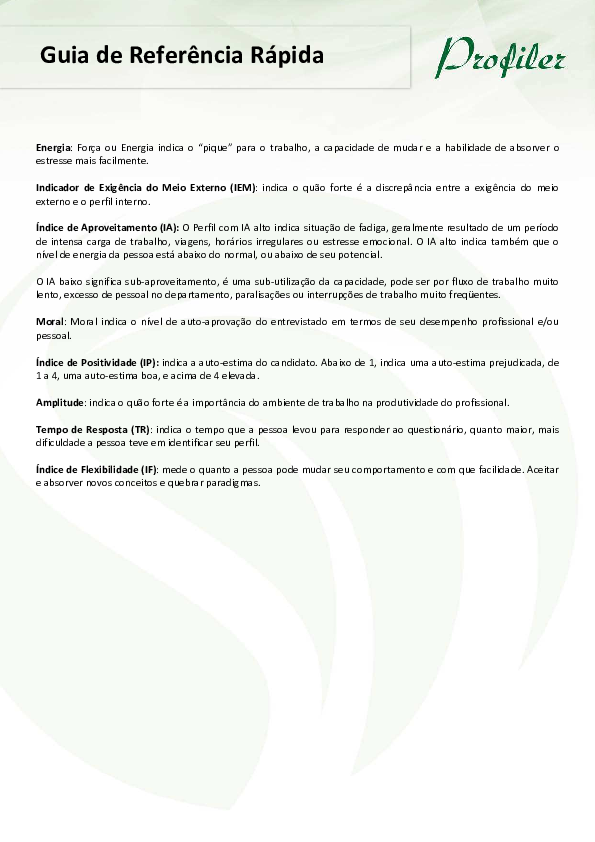 Guia de Referência Rápida

Profiler

Energia: Força ou Energia indica o "pique" para o trabalho, a capacidade de mudar e a habilidade de absorver o estresse mais facilmente.

Indicador de Exigência do Meio Externo (IEM): indica o quão forte é a discrepância entre a exigência do meio externo e o perfil interno.

Índice de Aproveitamento (IA): O Perfil com IA alto indica situação de fadiga, geralmente resultado de um período de intensa carga de trabalho, viagens, horários irregulares ou estresse emocional. O IA alto indica também que o nível de energia da pessoa está abaixo do normal, ou abaixo de seu potencial.

O IA baixo significa sub-aproveitamento, é uma sub-utilização da capacidade, pode ser por fluxo de trabalho muito lento, excesso de pessoal no departamento, paralisações ou interrupções de trabalho muito freqüentes.

Moral: Moral indica o nível de auto-aprovação do entrevistado em termos de seu desempenho profissional e/ou pessoal.

Índice de Positividade (IP): indica a auto-estima do candidato. Abaixo de 1, indica uma auto-estima prejudicada, de 1 a 4, uma auto-estima boa, e acima de 4 elevada.

Amplitude: indica o quão forte é a importância do ambiente de trabalho na produtividade do profissional.

Tempo de Resposta (TR): indica o tempo que a pessoa levou para responder ao questionário, quanto maior, mais dificuldade a pessoa teve em identificar seu perfil.

Índice de Flexibilidade (IF): mede o quanto a pessoa pode mudar seu comportamento e com que facilidade. Aceitar e absorver novos conceitos e quebrar paradigmas.